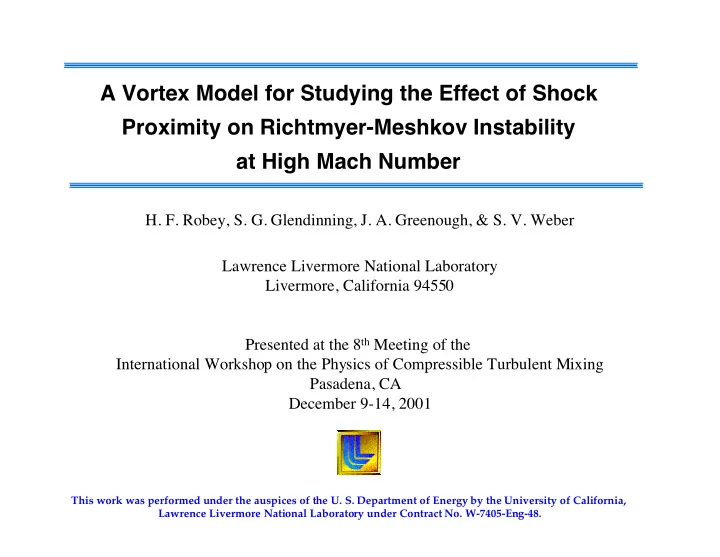 A Vortex Model for Studying the Effect of Shock Proximity on Richtmyer-Meshkov Instability at High Mach Number

H. F. Robey, S. G. Glendinning, J. A. Greenough, & S. V. Weber

Lawrence Livermore National Laboratory
Livermore, California 94550

Presented at the 8$^{th}$ Meeting of the
International Workshop on the Physics of Compressible Turbulent Mixing
Pasadena, CA
December 9-14, 2001

This work was performed under the auspices of the U. S. Department of Energy by the University of California, Lawrence Livermore National Laboratory under Contract No. W-7405-Eng-48.